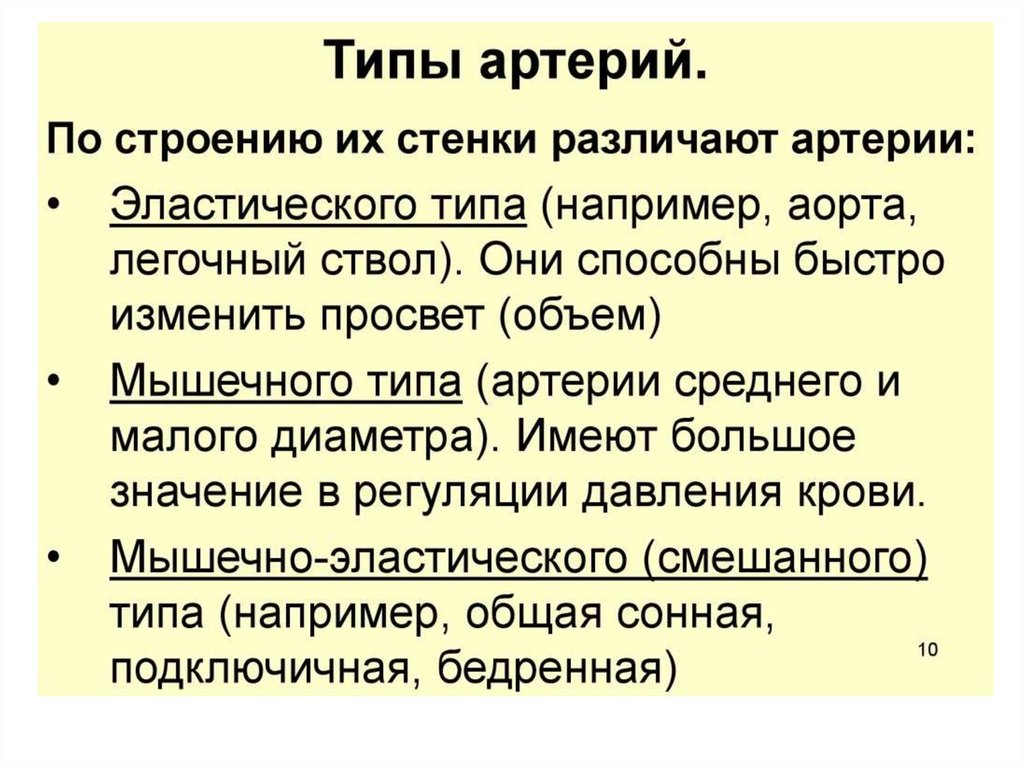 Типы артерий.

По строению их стенки различают артерии:

• Эластического типа (например, аорта, легочный ствол). Они способны быстро изменить просвет (объем)

• Мышечного типа (артерии среднего и малого диаметра). Имеют большое значение в регуляции давления крови.

• Мышечно-эластического (смешанного) типа (например, общая сонная, подключичная, бедренная)

10